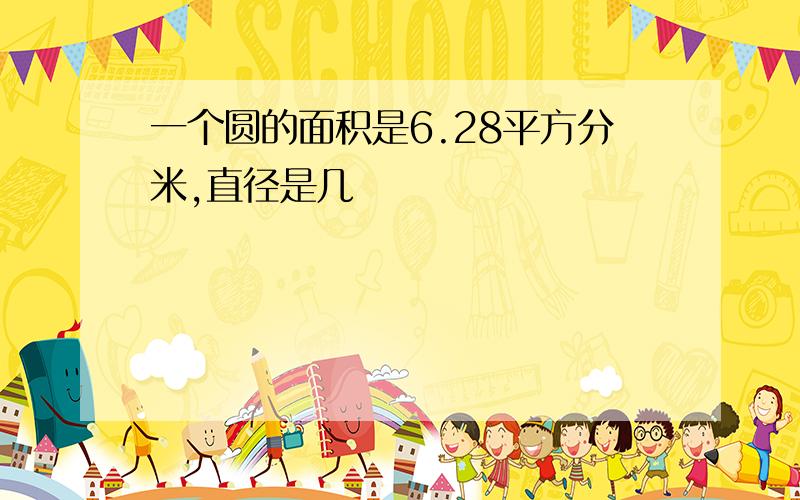 SCHOOL

一个圆的面积是6.28平方分米,直径是几